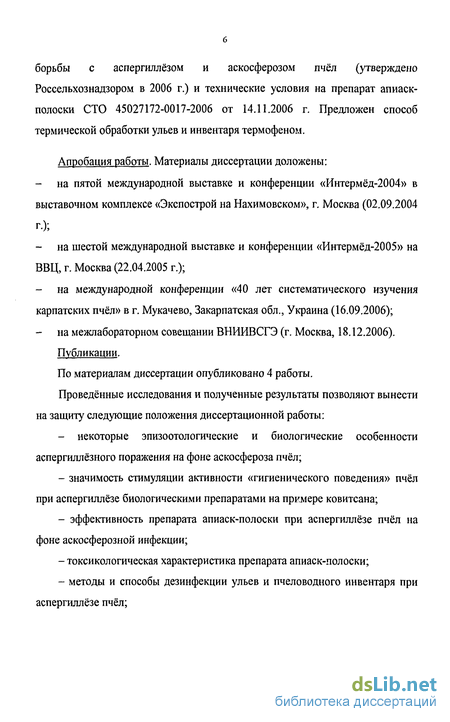 6

борьбы с аспергиллёзом и аскосферозом пчёл (утверждено Россельхознадзором в 2006 г.) и технические условия на препарат апиаск-полоски СТО 45027172-0017-2006 от 14.11.2006 г. Предложен способ термической обработки ульев и инвентаря термофеном.

Апробация работы. Материалы диссертации доложены:

– на пятой международной выставке и конференции «Интермёд-2004» в выставочном комплексе «Экспострой на Нахимовском», г. Москва (02.09.2004 г.);

– на шестой международной выставке и конференции «Интермёд-2005» на ВВЦ, г. Москва (22.04.2005 г.);

– на международной конференции «40 лет систематического изучения карпатских пчёл» в г. Мукачево, Закарпатская обл., Украина (16.09.2006);

– на межлабораторном совещании ВНИИВСГЭ (г. Москва, 18.12.2006).

Публикации.

По материалам диссертации опубликовано 4 работы.

Проведённые исследования и полученные результаты позволяют вынести на защиту следующие положения диссертационной работы:

– некоторые эпизоотологические и биологические особенности аспергиллёзного поражения на фоне аскосфероза пчёл;

– значимость стимуляции активности «гигиенического поведения» пчёл при аспергиллёзе биологическими препаратами на примере ковитсана;

– эффективность препарата апиаск-полоски при аспергиллёзе пчёл на фоне аскосферозной инфекции;

– токсикологическая характеристика препарата апиаск-полоски;

– методы и способы дезинфекции ульев и пчеловодного инвентаря при аспергиллёзе пчёл;

dsLib.net
библиотека диссертаций